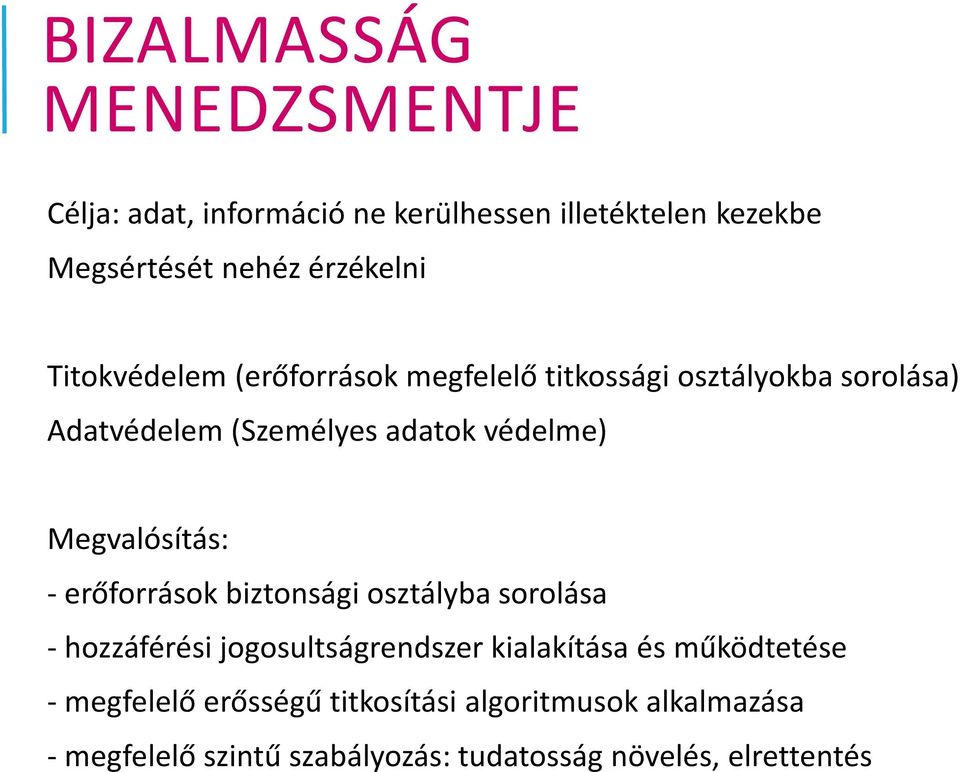 BIZALMASSÁG MENEDZSMENTJE

Célja: adat, információ ne kerülhessen illetéktelen kezekbe

Megsértését nehéz érzékelni

Titokvédelem (erőforrások megfelelő titkossági osztályokba sorolása)

Adatvédelem (Személyes adatok védelme)

Megvalósítás:

- erőforrások biztonsági osztályba sorolása

- hozzáférési jogosultságrendszer kialakítása és működtetése

- megfelelő erősségű titkosítási algoritmusok alkalmazása

- megfelelő szintű szabályozás: tudatosság növelés, elrettentés